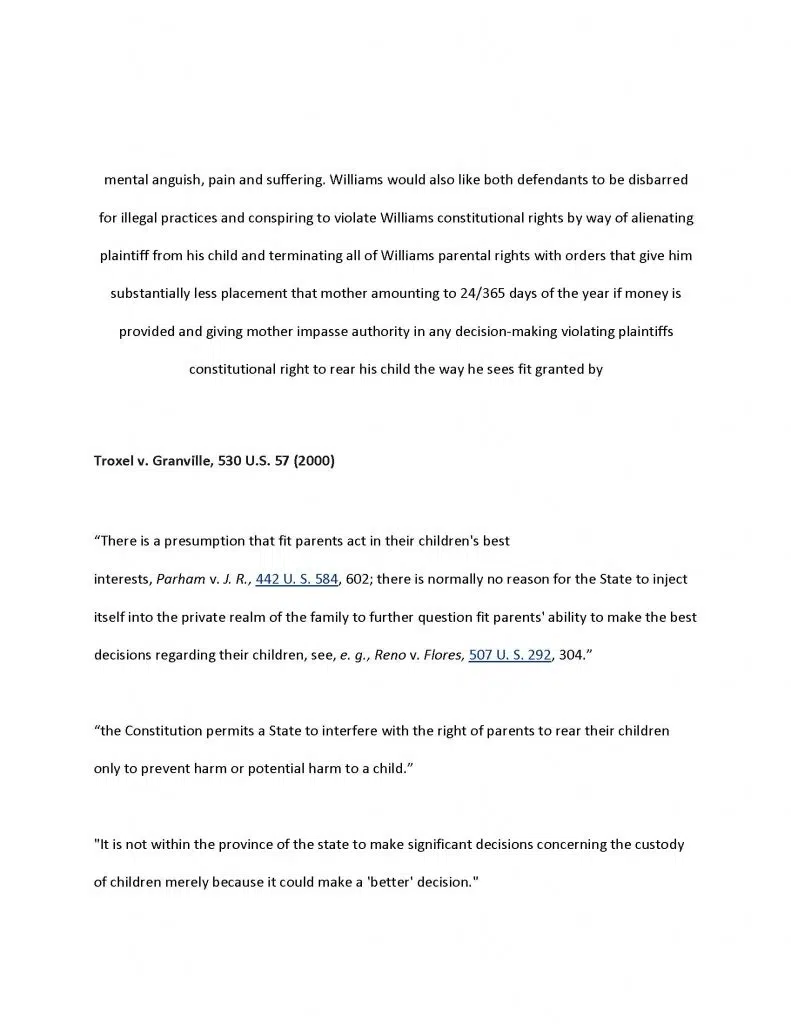 mental anguish, pain and suffering. Williams would also like both defendants to be disbarred for illegal practices and conspiring to violate Williams constitutional rights by way of alienating plaintiff from his child and terminating all of Williams parental rights with orders that give him substantially less placement that mother amounting to 24/365 days of the year if money is provided and giving mother impasse authority in any decision-making violating plaintiffs constitutional right to rear his child the way he sees fit granted by

Troxel v. Granville, 530 U.S. 57 (2000)

“There is a presumption that fit parents act in their children's best interests, Parham v. J. R., 442 U. S. 584, 602; there is normally no reason for the State to inject itself into the private realm of the family to further question fit parents' ability to make the best decisions regarding their children, see, e. g., Reno v. Flores, 507 U. S. 292, 304.”

“the Constitution permits a State to interfere with the right of parents to rear their children only to prevent harm or potential harm to a child.”

"It is not within the province of the state to make significant decisions concerning the custody of children merely because it could make a 'better' decision."